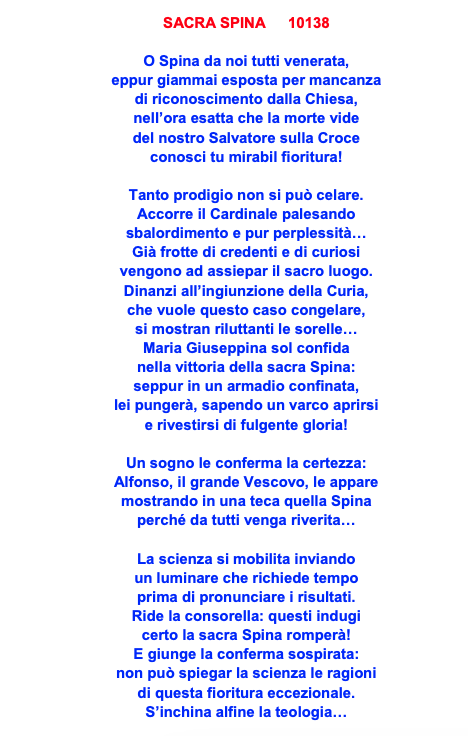 SACRA SPINA 10138

O Spina da noi tutti venerata,
eppur giammai esposta per mancanza
di riconoscimento dalla Chiesa,
nell’ora esatta che la morte vide
del nostro Salvatore sulla Croce
conosci tu mirabil fioritura!

Tanto prodigio non si può celare.
Accorre il Cardinale palesando
sbalordimento e pur perplessità…
Già frotte di credenti e di curiosi
vengono ad assiepar il sacro luogo.
Dinanzi all’ingiunzione della Curia,
che vuole questo caso congelare,
si mostran riluttanti le sorelle…
Maria Giuseppina sol confida
nella vittoria della sacra Spina:
seppur in un armadio confinata,
lei pungerà, sapendo un varco aprirsi
e rivestirsi di fulgente gloria!

Un sogno le conferma la certezza:
Alfonso, il grande Vescovo, le appare
mostrando in una teca quella Spina
perché da tutti venga riverita…

La scienza si mobilita inviando
un luminare che richiede tempo
prima di pronunciare i risultati.
Ride la consorella: questi indugi
certo la sacra Spina romperà!
E giunge la conferma sospirata:
non può spiegar la scienza le ragioni
di questa fioritura eccezionale.
S’inchina alfine la teologia…